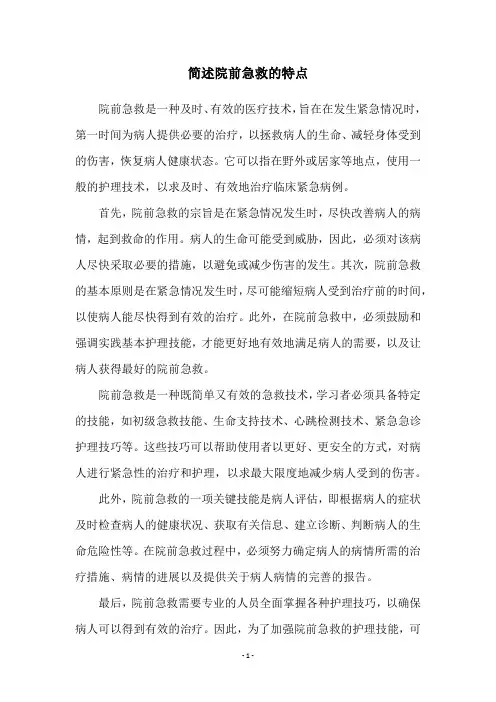 简述院前急救的特点

院前急救是一种及时、有效的医疗技术，旨在在发生紧急情况时，第一时间为病人提供必要的治疗，以拯救病人的生命、减轻身体受到的伤害，恢复病人健康状态。它可以指在野外或居家等地点，使用一般的护理技术，以求及时、有效地治疗临床紧急病例。

首先，院前急救的宗旨是在紧急情况发生时，尽快改善病人的病情，起到救命的作用。病人的生命可能受到威胁，因此，必须对该病人尽快采取必要的措施，以避免或减少伤害的发生。其次，院前急救的基本原则是在紧急情况发生时，尽可能缩短病人受到治疗前的时间，以使病人能尽快得到有效的治疗。此外，在院前急救中，必须鼓励和强调实践基本护理技能，才能更好地有效地满足病人的需要，以及让病人获得最好的院前急救。

院前急救是一种既简单又有效的急救技术，学习者必须具备特定的技能，如初级急救技能、生命支持技术、心跳检测技术、紧急急诊护理技巧等。这些技巧可以帮助使用者以更好、更安全的方式，对病人进行紧急性的治疗和护理，以求最大限度地减少病人受到的伤害。

此外，院前急救的一项关键技能是病人评估，即根据病人的症状及时检查病人的健康状况、获取有关信息、建立诊断、判断病人的生命危险性等。在院前急救过程中，必须努力确定病人的病情所需的治疗措施、病情的进展以及提供关于病人病情的完善的报告。

最后，院前急救需要专业的人员全面掌握各种护理技巧，以确保病人可以得到有效的治疗。因此，为了加强院前急救的护理技能，可

- 1 -